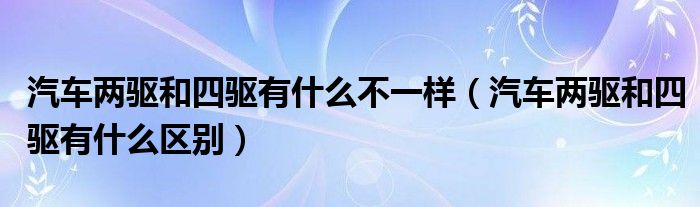 汽车两驱和四驱有什么不一样（汽车两驱和四驱有什么区别）